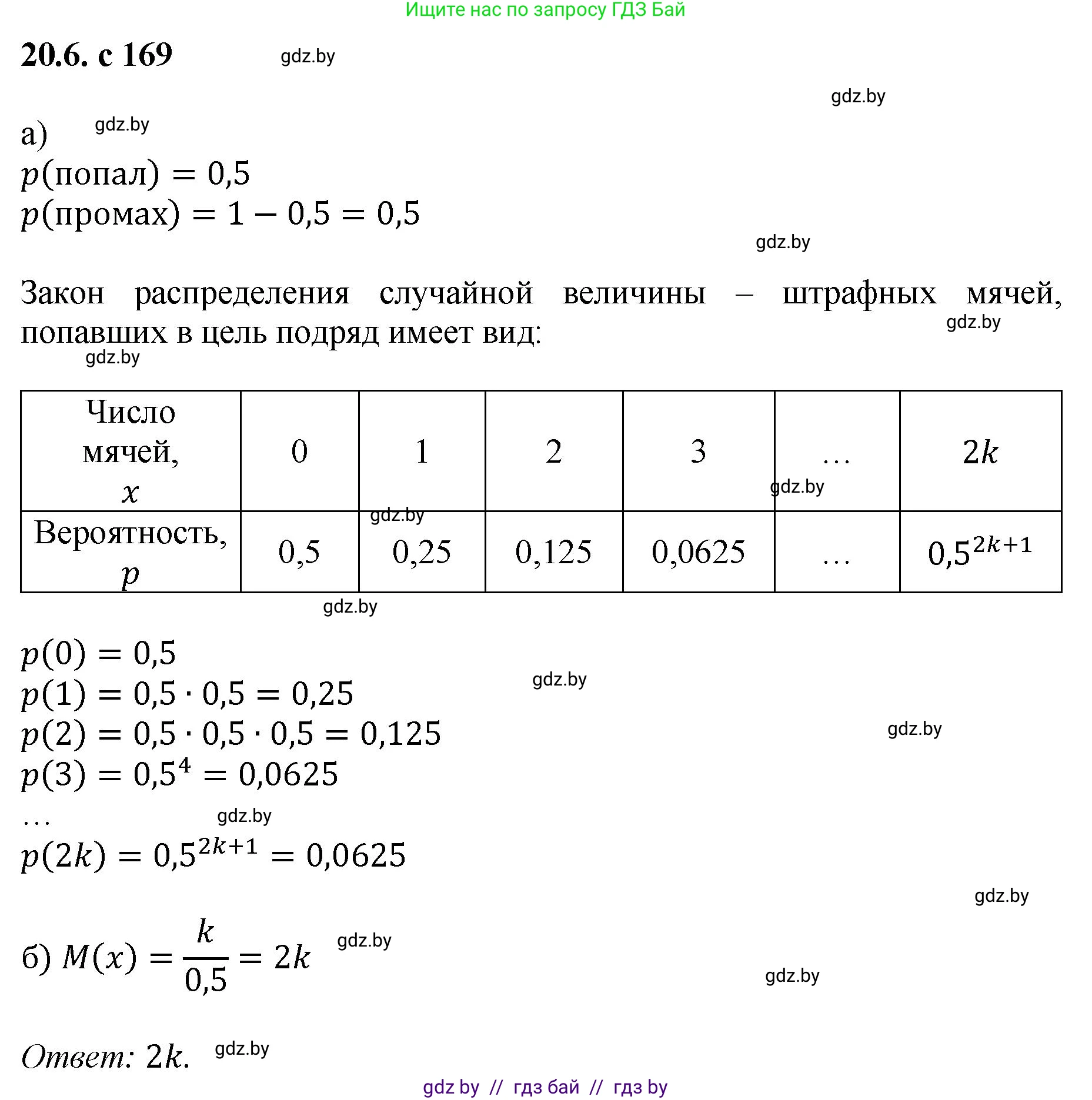 Ищите нас по запросу ГДЗ Бай

20.6. с 169 gdz.by

gdz.by

а) gdz.by
$p(\text{попал}) = 0,5$
$p(\text{промах}) = 1 - 0,5 = 0,5$

gdz.by

Закон распределения случайной величины – штрафных мячей, попавших в цель подряд имеет вид:
gdz.by
gdz.by

| Число мячей, $x$ | 0 | 1 | 2 | 3 | … | $2k$ |
|---|---|---|---|---|---|---|
| Вероятность, $p$ | 0,5 | 0,25 | 0,125 | 0,0625 | … | $0,5^{2k+1}$ |

gdz.by gdz.by gdz.by

$p(0) = 0,5$
$p(1) = 0,5 \cdot 0,5 = 0,25$ gdz.by
$p(2) = 0,5 \cdot 0,5 \cdot 0,5 = 0,125$ gdz.by
$p(3) = 0,5^4 = 0,0625$
… gdz.by
$p(2k) = 0,5^{2k+1} = 0,0625$

gdz.by

б) $M(x) = \frac{k}{0,5} = 2k$ gdz.by

gdz.by

Ответ: $2k$. gdz.by

gdz by // гдз бай // гдз by